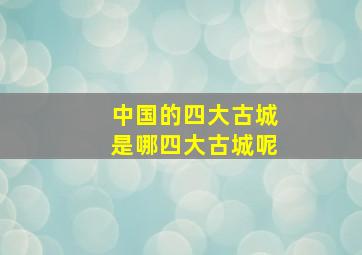 中国的四大古城
是哪四大古城呢